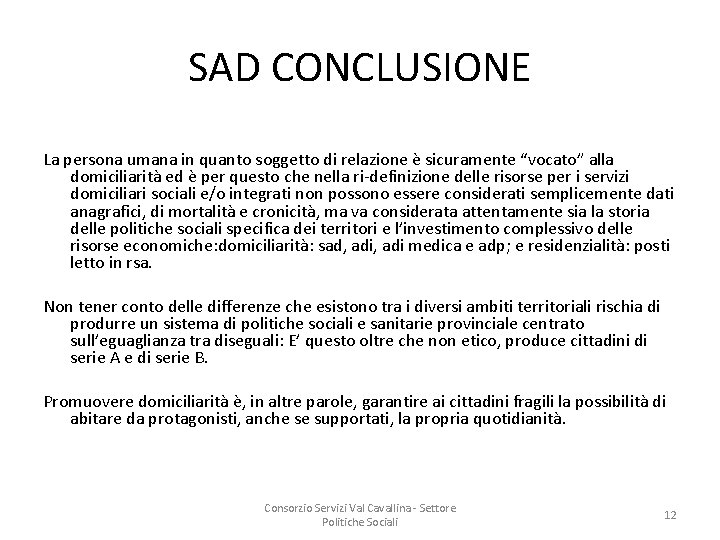 SAD CONCLUSIONE

La persona umana in quanto soggetto di relazione è sicuramente “vocato” alla domiciliarità ed è per questo che nella ri-definizione delle risorse per i servizi domiciliari sociali e/o integrati non possono essere considerati semplicemente dati anagrafici, di mortalità e cronicità, ma va considerata attentamente sia la storia delle politiche sociali specifica dei territori e l’investimento complessivo delle risorse economiche:domiciliarità: sad, adi, adi medica e adp; e residenzialità: posti letto in rsa.

Non tener conto delle differenze che esistono tra i diversi ambiti territoriali rischia di produrre un sistema di politiche sociali e sanitarie provinciale centrato sull’eguaglianza tra diseguali: E’ questo oltre che non etico, produce cittadini di serie A e di serie B.

Promuovere domiciliarità è, in altre parole, garantire ai cittadini fragili la possibilità di abitare da protagonisti, anche se supportati, la propria quotidianità.

Consorzio Servizi Val Cavallina - Settore Politiche Sociali

12